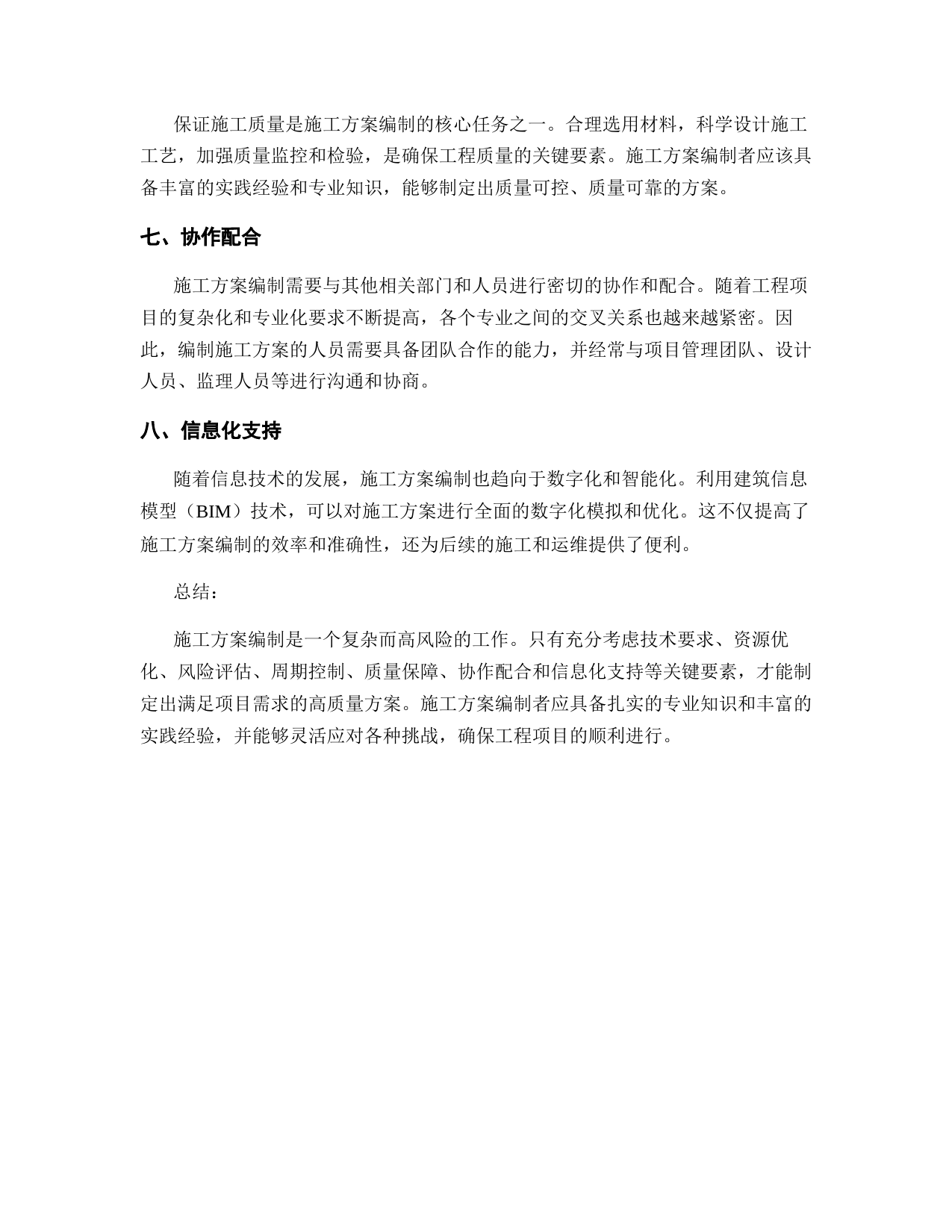 保证施工质量是施工方案编制的核心任务之一。合理选用材料，科学设计施工工艺，加强质量监控和检验，是确保工程质量的关键要素。施工方案编制者应该具备丰富的实践经验和专业知识，能够制定出质量可控、质量可靠的方案。

七、协作配合

施工方案编制需要与其他相关部门和人员进行密切的协作和配合。随着工程项目的复杂化和专业化要求不断提高，各个专业之间的交叉关系也越来越紧密。因此，编制施工方案的人员需要具备团队合作的能力，并经常与项目管理团队、设计人员、监理人员等进行沟通和协商。

八、信息化支持

随着信息技术的发展，施工方案编制也趋向于数字化和智能化。利用建筑信息模型（BIM）技术，可以对施工方案进行全面的数字化模拟和优化。这不仅提高了施工方案编制的效率和准确性，还为后续的施工和运维提供了便利。

总结：

施工方案编制是一个复杂而高风险的工作。只有充分考虑技术要求、资源优化、风险评估、周期控制、质量保障、协作配合和信息化支持等关键要素，才能制定出满足项目需求的高质量方案。施工方案编制者应具备扎实的专业知识和丰富的实践经验，并能够灵活应对各种挑战，确保工程项目的顺利进行。